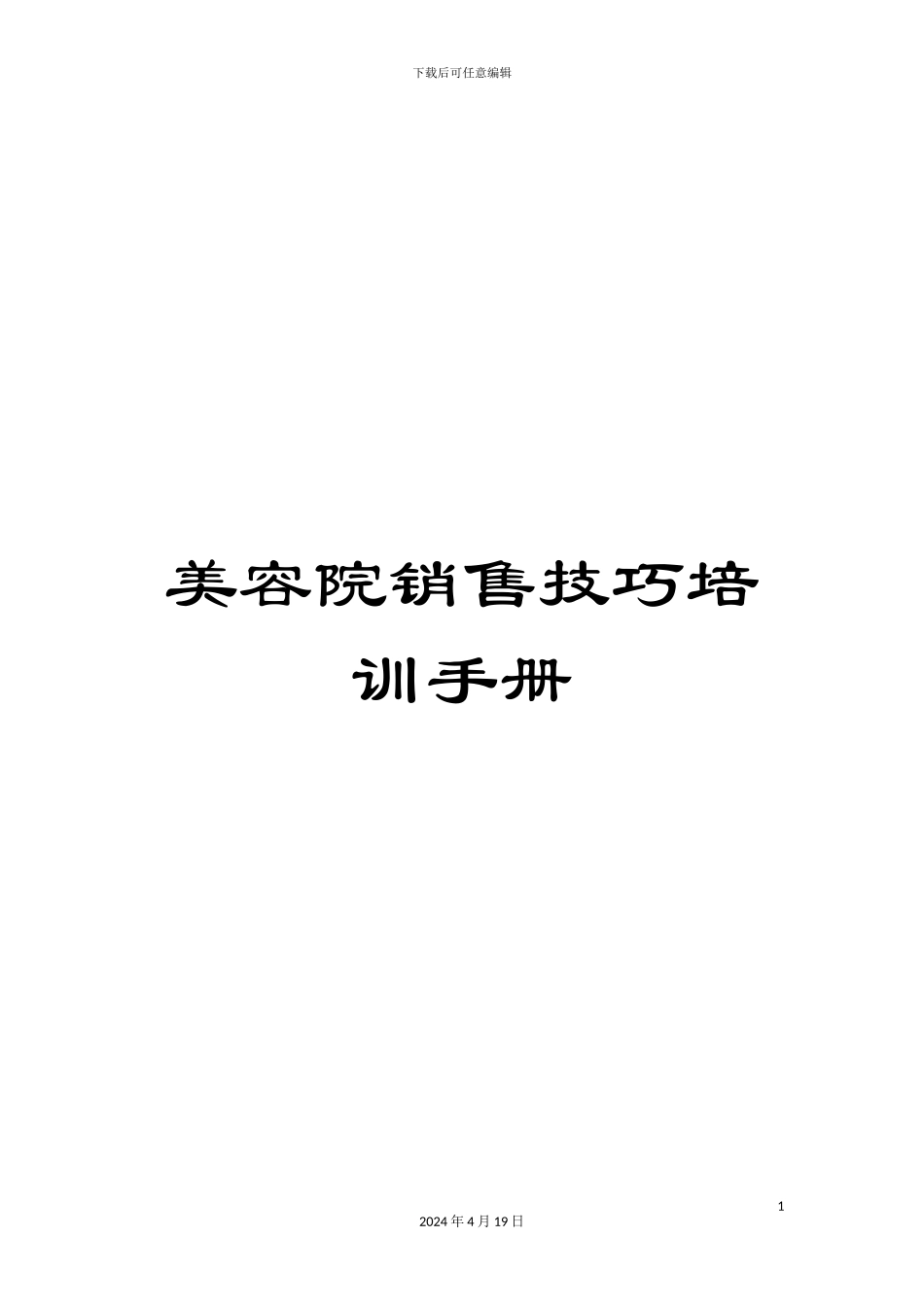 下载后可任意编辑

美容院销售技巧培训手册

1

2024 年 4 月 19 日